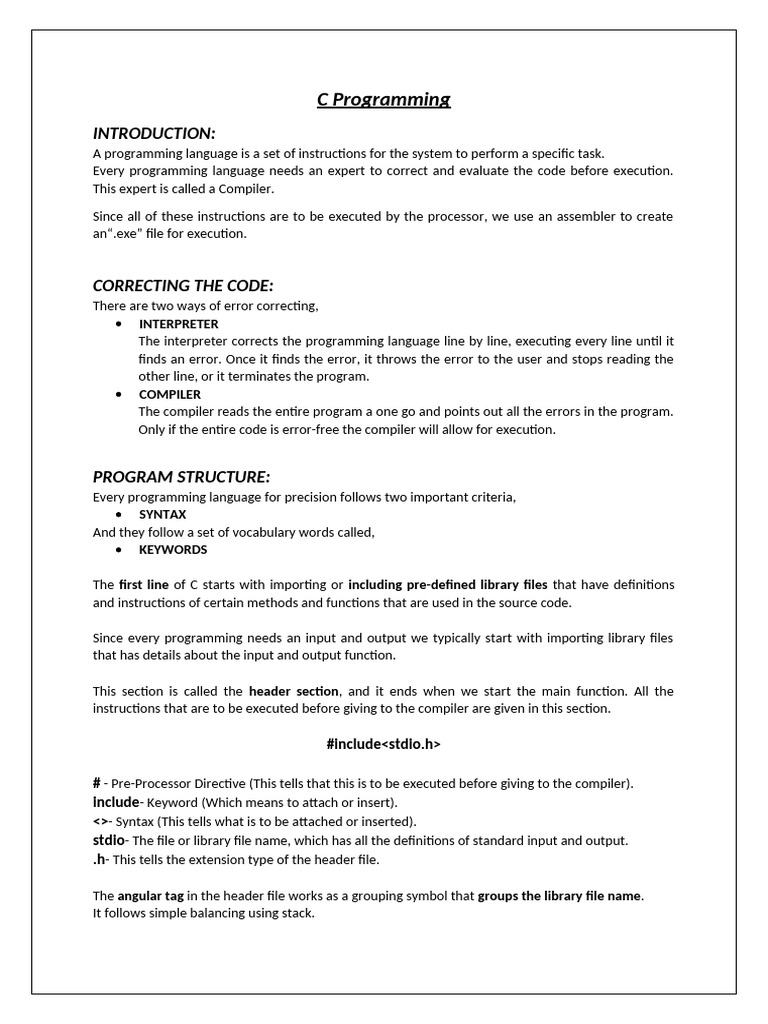 C Programming

INTRODUCTION:
A programming language is a set of instructions for the system to perform a specific task.
Every programming language needs an expert to correct and evaluate the code before execution. This expert is called a Compiler.

Since all of these instructions are to be executed by the processor, we use an assembler to create an".exe" file for execution.

CORRECTING THE CODE:
There are two ways of error correcting,
• INTERPRETER
The interpreter corrects the programming language line by line, executing every line until it finds an error. Once it finds the error, it throws the error to the user and stops reading the other line, or it terminates the program.
• COMPILER
The compiler reads the entire program a one go and points out all the errors in the program. Only if the entire code is error-free the compiler will allow for execution.

PROGRAM STRUCTURE:
Every programming language for precision follows two important criteria,
• SYNTAX
And they follow a set of vocabulary words called,
• KEYWORDS

The first line of C starts with importing or including pre-defined library files that have definitions and instructions of certain methods and functions that are used in the source code.

Since every programming needs an input and output we typically start with importing library files that has details about the input and output function.

This section is called the header section, and it ends when we start the main function. All the instructions that are to be executed before giving to the compiler are given in this section.

#include<stdio.h>

# - Pre-Processor Directive (This tells that this is to be executed before giving to the compiler).
include- Keyword (Which means to attach or insert).
<>- Syntax (This tells what is to be attached or inserted).
stdio- The file or library file name, which has all the definitions of standard input and output.
.h- This tells the extension type of the header file.

The angular tag in the header file works as a grouping symbol that groups the library file name.
It follows simple balancing using stack.